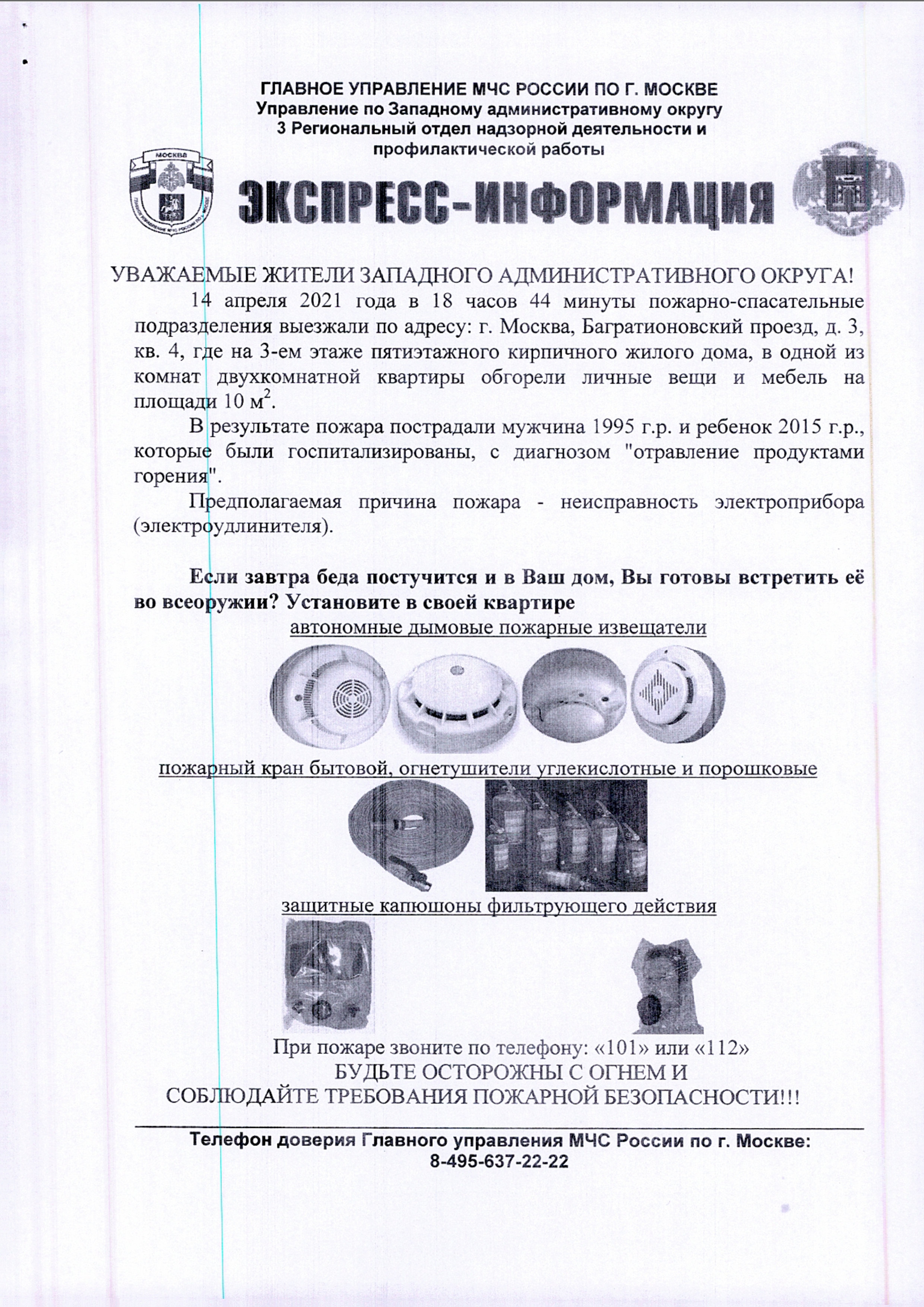 ГЛАВНОЕ УПРАВЛЕНИЕ МЧС РОССИИ ПО Г. МОСКВЕ
Управление по Западному административному округу
3 Региональный отдел надзорной деятельности и профилактической работы

МОСКВА

ЭКСПРЕСС-ИНФОРМАЦИЯ

УВАЖАЕМЫЕ ЖИТЕЛИ ЗАПАДНОГО АДМИНИСТРАТИВНОГО ОКРУГА!

14 апреля 2021 года в 18 часов 44 минуты пожарно-спасательные подразделения выезжали по адресу: г. Москва, Багратионовский проезд, д. 3, кв. 4, где на 3-ем этаже пятиэтажного кирпичного жилого дома, в одной из комнат двухкомнатной квартиры обгорели личные вещи и мебель на площади 10 м$^2$.

В результате пожара пострадали мужчина 1995 г.р. и ребенок 2015 г.р., которые были госпитализированы, с диагнозом "отравление продуктами горения".

Предполагаемая причина пожара - неисправность электроприбора (электроудлинителя).

Если завтра беда постучится и в Ваш дом, Вы готовы встретить её во всеоружии? Установите в своей квартире

автономные дымовые пожарные извещатели

пожарный кран бытовой, огнетушители углекислотные и порошковые

защитные капюшоны фильтрующего действия

При пожаре звоните по телефону: «101» или «112»
БУДЬТЕ ОСТОРОЖНЫ С ОГНЕМ И
СОБЛЮДАЙТЕ ТРЕБОВАНИЯ ПОЖАРНОЙ БЕЗОПАСНОСТИ!!!

Телефон доверия Главного управления МЧС России по г. Москве:
8-495-637-22-22